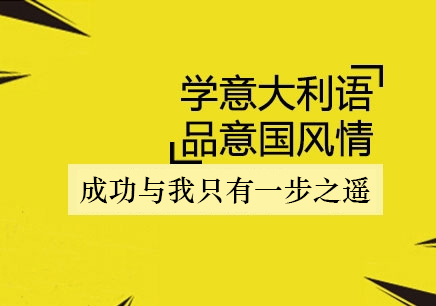 学意大利语
品意国风情

成功与我只有一步之遥